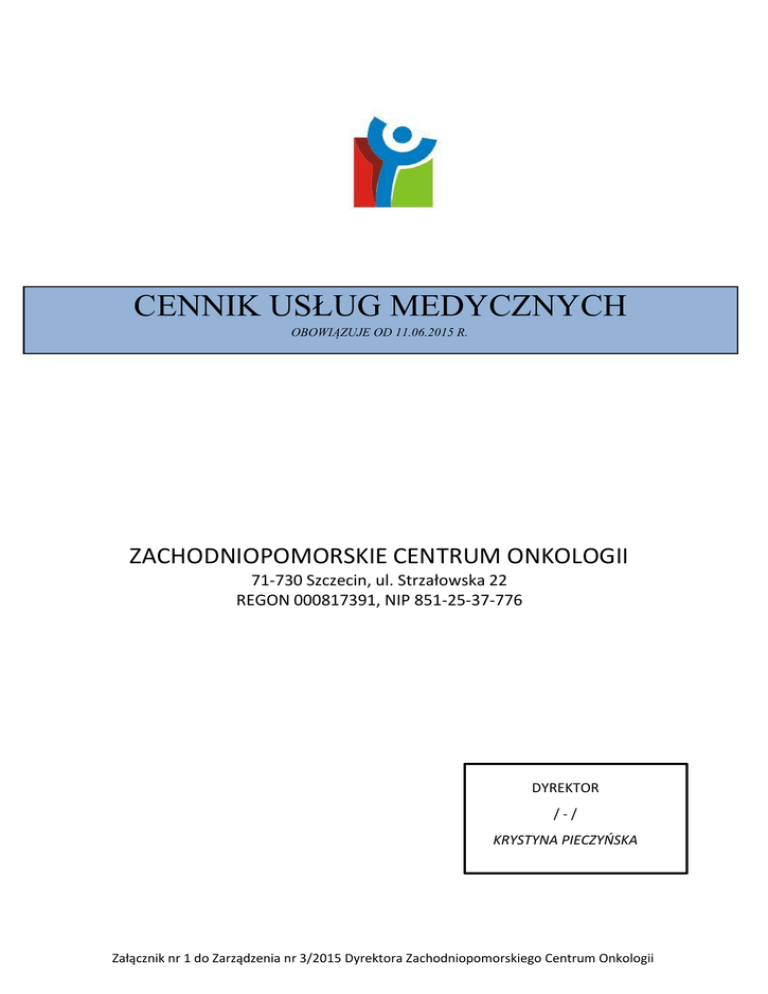 CENNIK USŁUG MEDYCZNYCH

OBOWIĄZUJE OD 11.06.2015 R.

ZACHODNIOPOMORSKIE CENTRUM ONKOLOGII

71-730 Szczecin, ul. Strzałowska 22
REGON 000817391, NIP 851-25-37-776

DYREKTOR

/ - /

KRYSTYNA PIECZYŃSKA

Załącznik nr 1 do Zarządzenia nr 3/2015 Dyrektora Zachodniopomorskiego Centrum Onkologii